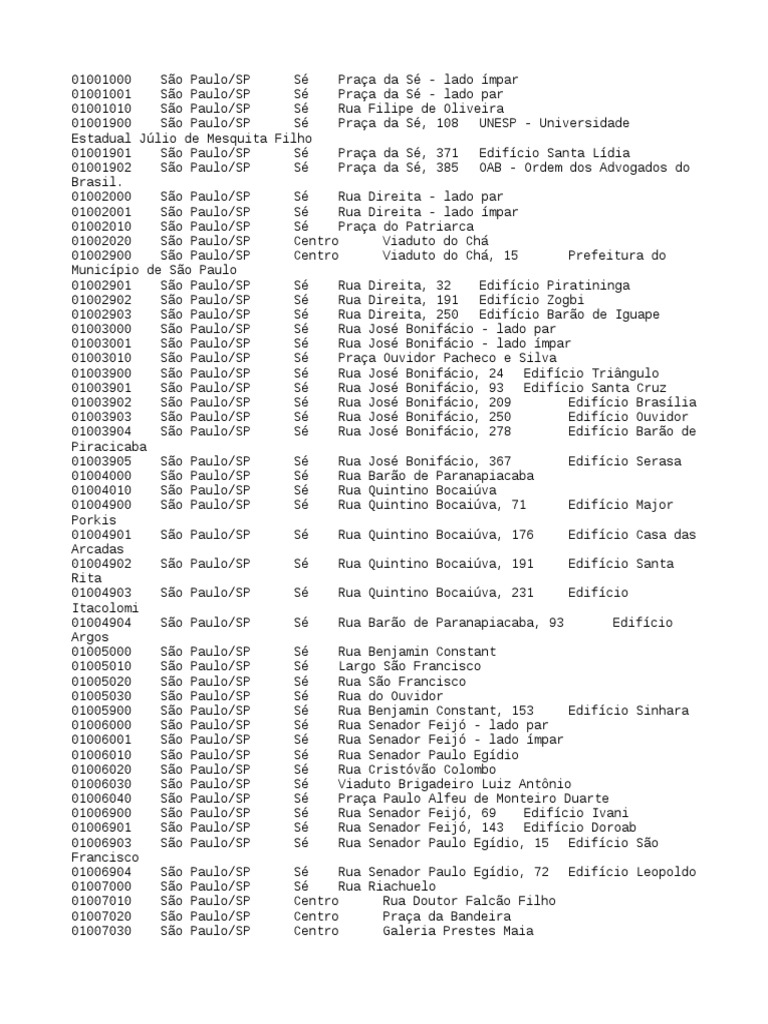 01001000 São Paulo/SP Sé Praça da Sé - lado ímpar
01001001 São Paulo/SP Sé Praça da Sé - lado par
01001010 São Paulo/SP Sé Rua Filipe de Oliveira
01001900 São Paulo/SP Sé Praça da Sé, 108 UNESP - Universidade Estadual Júlio de Mesquita Filho
01001901 São Paulo/SP Sé Praça da Sé, 371 Edifício Santa Lídia
01001902 São Paulo/SP Sé Praça da Sé, 385 OAB - Ordem dos Advogados do Brasil.
01002000 São Paulo/SP Sé Rua Direita - lado par
01002001 São Paulo/SP Sé Rua Direita - lado ímpar
01002010 São Paulo/SP Sé Praça do Patriarca
01002020 São Paulo/SP Centro Viaduto do Chá
01002900 São Paulo/SP Centro Viaduto do Chá, 15 Prefeitura do Município de São Paulo
01002901 São Paulo/SP Sé Rua Direita, 32 Edifício Piratininga
01002902 São Paulo/SP Sé Rua Direita, 191 Edifício Zogbi
01002903 São Paulo/SP Sé Rua Direita, 250 Edifício Barão de Iguape
01003000 São Paulo/SP Sé Rua José Bonifácio - lado par
01003001 São Paulo/SP Sé Rua José Bonifácio - lado ímpar
01003010 São Paulo/SP Sé Praça Ouvidor Pacheco e Silva
01003900 São Paulo/SP Sé Rua José Bonifácio, 24 Edifício Triângulo
01003901 São Paulo/SP Sé Rua José Bonifácio, 93 Edifício Santa Cruz
01003902 São Paulo/SP Sé Rua José Bonifácio, 209 Edifício Brasília
01003903 São Paulo/SP Sé Rua José Bonifácio, 250 Edifício Ouvidor
01003904 São Paulo/SP Sé Rua José Bonifácio, 278 Edifício Barão de Piracicaba
01003905 São Paulo/SP Sé Rua José Bonifácio, 367 Edifício Serasa
01004000 São Paulo/SP Sé Rua Barão de Paranapiacaba
01004010 São Paulo/SP Sé Rua Quintino Bocaiúva
01004900 São Paulo/SP Sé Rua Quintino Bocaiúva, 71 Edifício Major Porkis
01004901 São Paulo/SP Sé Rua Quintino Bocaiúva, 176 Edifício Casa das Arcadas
01004902 São Paulo/SP Sé Rua Quintino Bocaiúva, 191 Edifício Santa Rita
01004903 São Paulo/SP Sé Rua Quintino Bocaiúva, 231 Edifício Itacolomi
01004904 São Paulo/SP Sé Rua Barão de Paranapiacaba, 93 Edifício Argos
01005000 São Paulo/SP Sé Rua Benjamin Constant
01005010 São Paulo/SP Sé Largo São Francisco
01005020 São Paulo/SP Sé Rua São Francisco
01005030 São Paulo/SP Sé Rua do Ouvidor
01005900 São Paulo/SP Sé Rua Benjamin Constant, 153 Edifício Sinhara
01006000 São Paulo/SP Sé Rua Senador Feijó - lado par
01006001 São Paulo/SP Sé Rua Senador Feijó - lado ímpar
01006010 São Paulo/SP Sé Rua Senador Paulo Egídio
01006020 São Paulo/SP Sé Rua Cristóvão Colombo
01006030 São Paulo/SP Sé Viaduto Brigadeiro Luiz Antônio
01006040 São Paulo/SP Sé Praça Paulo Alfeu de Monteiro Duarte
01006900 São Paulo/SP Sé Rua Senador Feijó, 69 Edifício Ivani
01006901 São Paulo/SP Sé Rua Senador Feijó, 143 Edifício Doroab
01006903 São Paulo/SP Sé Rua Senador Paulo Egídio, 15 Edifício São Francisco
01006904 São Paulo/SP Sé Rua Senador Paulo Egídio, 72 Edifício Leopoldo
01007000 São Paulo/SP Sé Rua Riachuelo
01007010 São Paulo/SP Centro Rua Doutor Falcão Filho
01007020 São Paulo/SP Centro Praça da Bandeira
01007030 São Paulo/SP Centro Galeria Prestes Maia